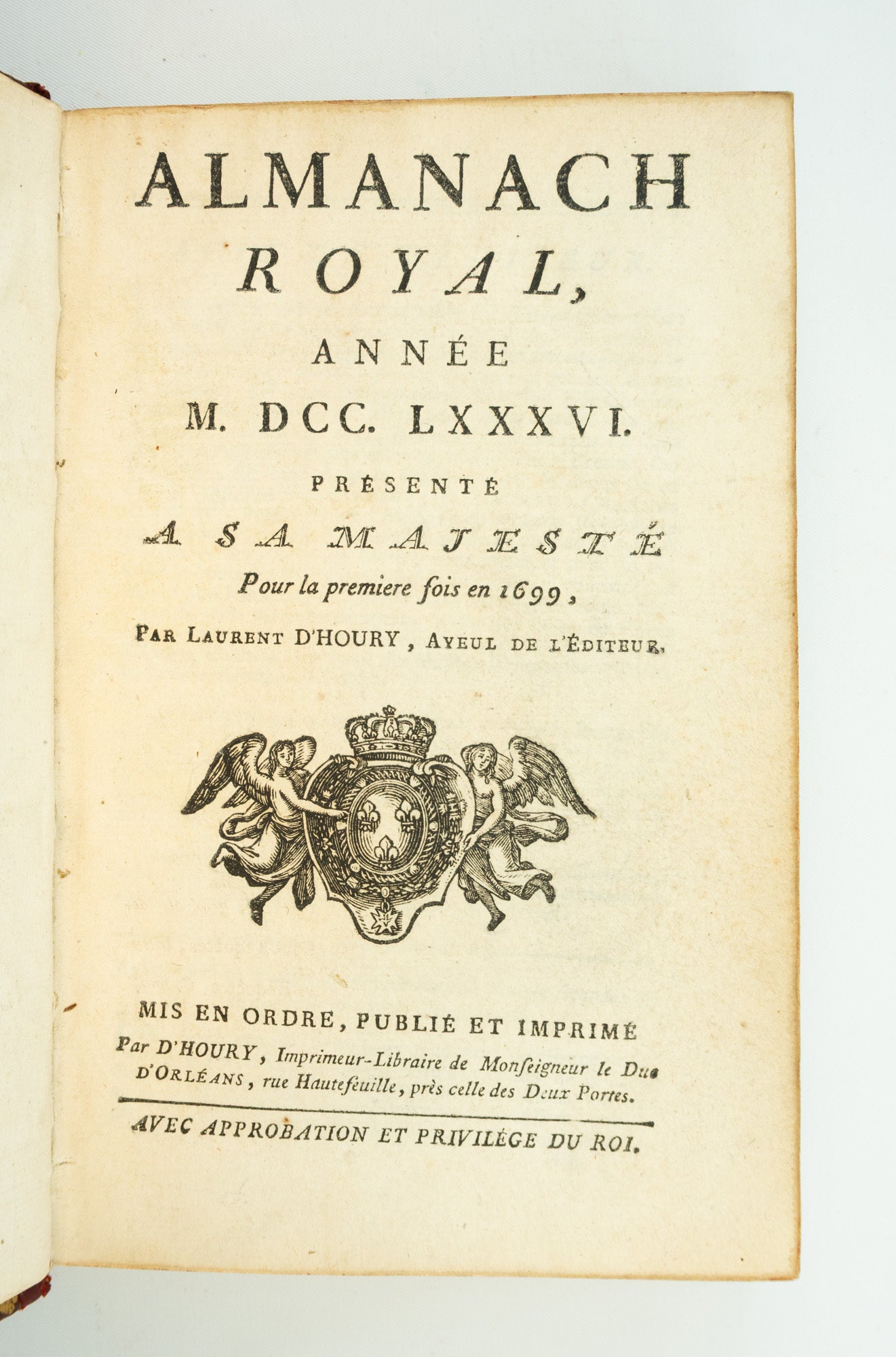 ALMANACH
ROYAL,
ANNÉE
M. DCC. LXXXVI.
PRÉSENTÉ
A SA MAJESTÉ
Pour la premiere fois en 1699,
PAR LAURENT D'HOURY, AYEUL DE L'ÉDITEUR.

MIS EN ORDRE, PUBLIÉ ET IMPRIMÉ
Par D'HOURY, Imprimeur-Libraire de Monseigneur le Duc D'ORLÉANS, rue Hautefeuille, près celle des Deux Portes.

AVEC APPROBATION ET PRIVILÉGE DU ROI.